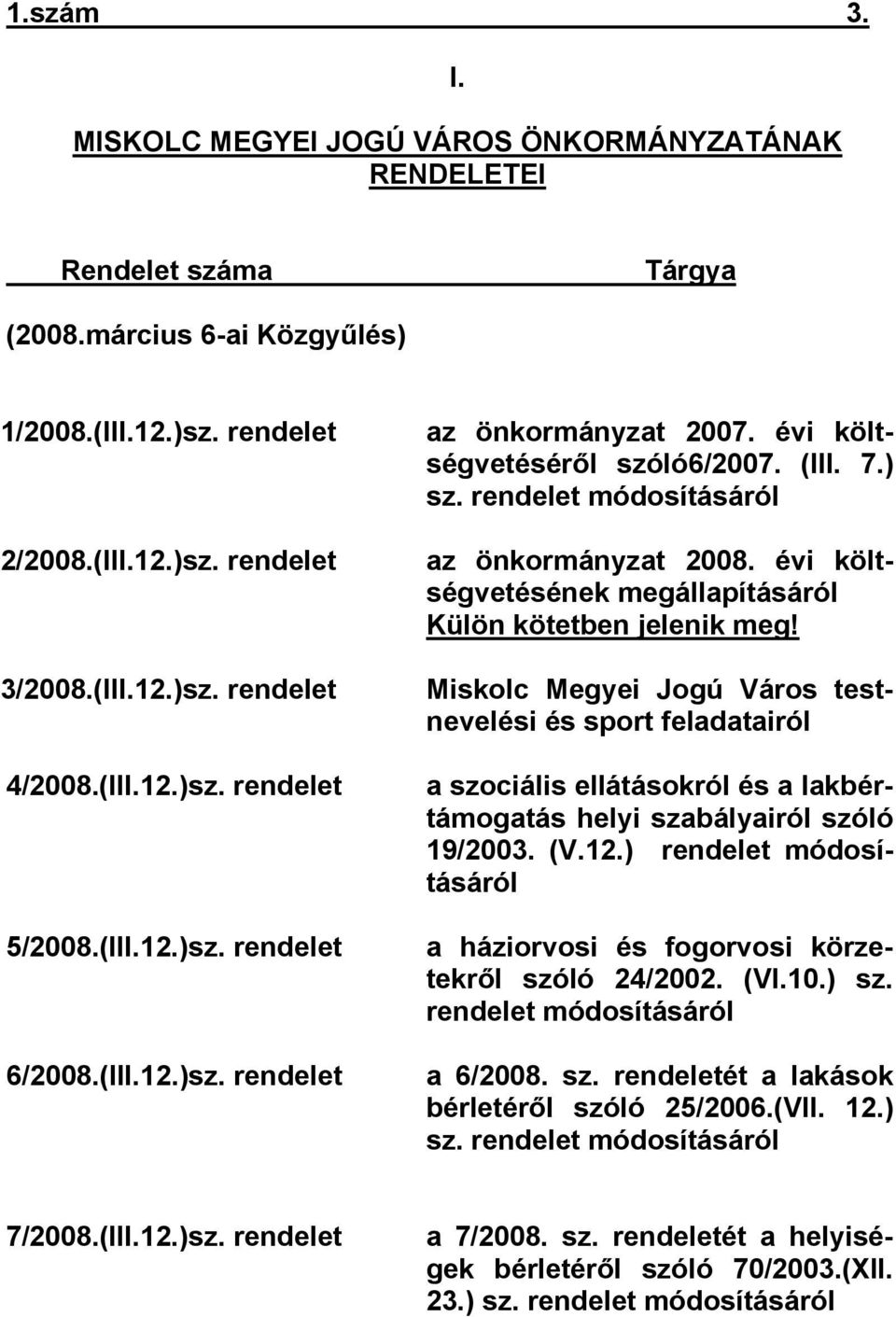 1.szám 3.

I.

MISKOLC MEGYEI JOGÚ VÁROS ÖNKORMÁNYZATÁNAK RENDELETEI

Rendelet száma Tárgya

(2008.március 6-ai Közgyűlés)

1/2008.(III.12.)sz. rendelet az önkormányzat 2007. évi költségvetéséről szóló6/2007. (III. 7.) sz. rendelet módosításáról

2/2008.(III.12.)sz. rendelet az önkormányzat 2008. évi költségvetésének megállapításáról Külön kötetben jelenik meg!

3/2008.(III.12.)sz. rendelet Miskolc Megyei Jogú Város testnevelési és sport feladatairól

4/2008.(III.12.)sz. rendelet a szociális ellátásokról és a lakbértámogatás helyi szabályairól szóló 19/2003. (V.12.) rendelet módosításáról

5/2008.(III.12.)sz. rendelet a háziorvosi és fogorvosi körzetekről szóló 24/2002. (VI.10.) sz. rendelet módosításáról

6/2008.(III.12.)sz. rendelet a 6/2008. sz. rendeletét a lakások bérletéről szóló 25/2006.(VII. 12.) sz. rendelet módosításáról

7/2008.(III.12.)sz. rendelet a 7/2008. sz. rendeletét a helyiségek bérletéről szóló 70/2003.(XII. 23.) sz. rendelet módosításáról